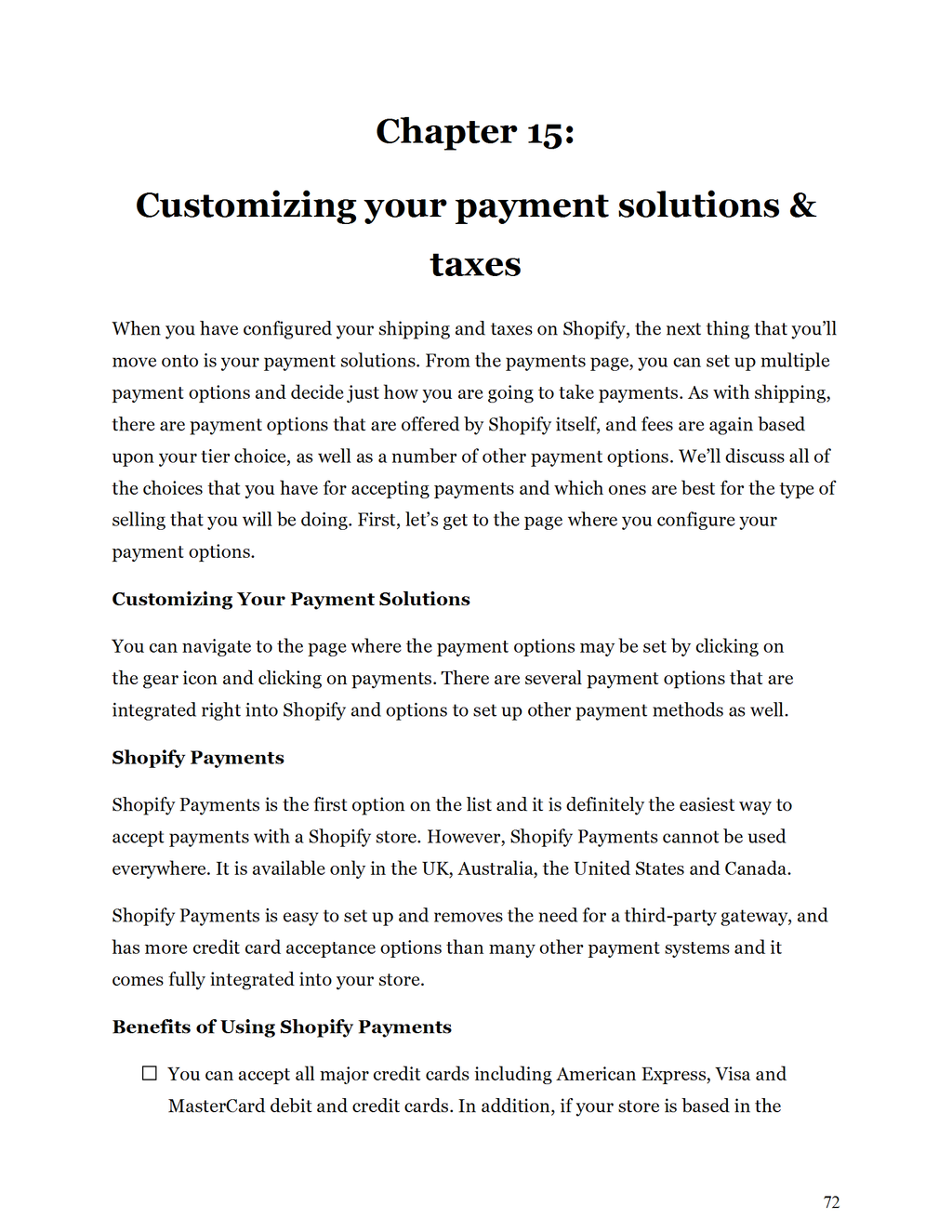 Chapter 15:

Customizing your payment solutions & taxes

When you have configured your shipping and taxes on Shopify, the next thing that you'll move onto is your payment solutions. From the payments page, you can set up multiple payment options and decide just how you are going to take payments. As with shipping, there are payment options that are offered by Shopify itself, and fees are again based upon your tier choice, as well as a number of other payment options. We'll discuss all of the choices that you have for accepting payments and which ones are best for the type of selling that you will be doing. First, let's get to the page where you configure your payment options.

Customizing Your Payment Solutions

You can navigate to the page where the payment options may be set by clicking on the gear icon and clicking on payments. There are several payment options that are integrated right into Shopify and options to set up other payment methods as well.

Shopify Payments

Shopify Payments is the first option on the list and it is definitely the easiest way to accept payments with a Shopify store. However, Shopify Payments cannot be used everywhere. It is available only in the UK, Australia, the United States and Canada.

Shopify Payments is easy to set up and removes the need for a third-party gateway, and has more credit card acceptance options than many other payment systems and it comes fully integrated into your store.

Benefits of Using Shopify Payments

☐ You can accept all major credit cards including American Express, Visa and MasterCard debit and credit cards. In addition, if your store is based in the

72